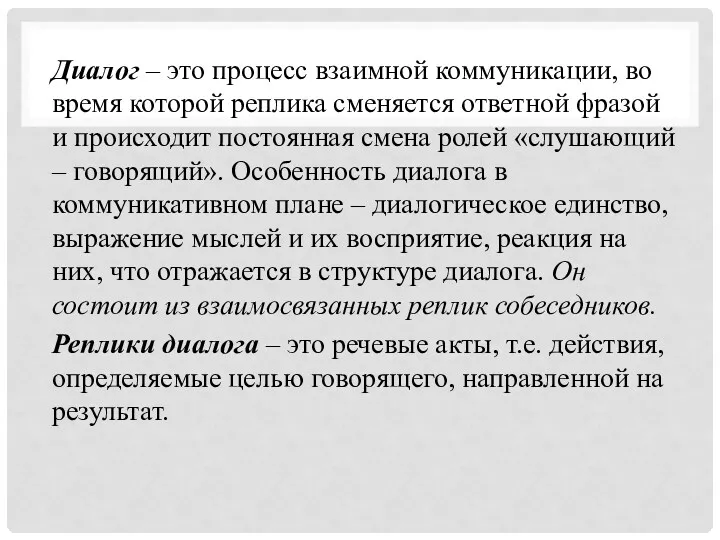 Диалог – это процесс взаимной коммуникации, во время которой реплика сменяется ответной фразой и происходит постоянная смена ролей «слушающий – говорящий». Особенность диалога в коммуникативном плане – диалогическое единство, выражение мыслей и их восприятие, реакция на них, что отражается в структуре диалога. Он состоит из взаимосвязанных реплик собеседников.

Реплики диалога – это речевые акты, т.е. действия, определяемые целью говорящего, направленной на результат.